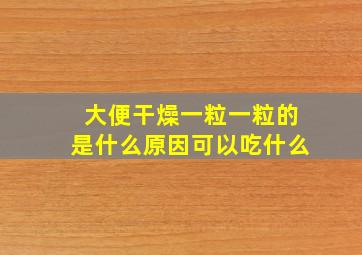 大便干燥一粒一粒的
是什么原因可以吃什么